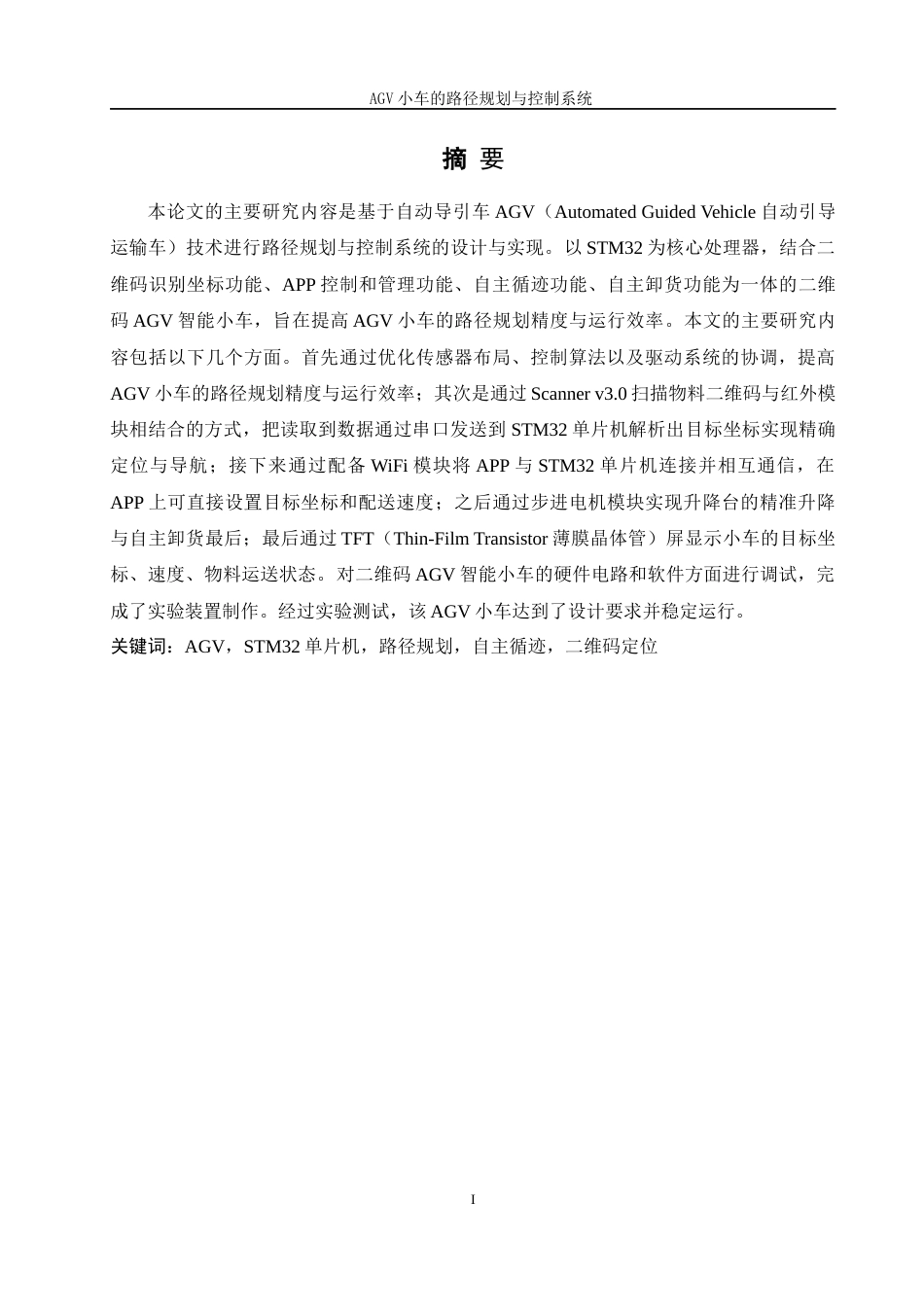 AGV 小车的路径规划与控制系统

摘 要

本论文的主要研究内容是基于自动导引车 AGV（Automated Guided Vehicle 自动引导运输车）技术进行路径规划与控制系统的设计与实现。以 STM32 为核心处理器，结合二维码识别坐标功能、APP 控制和管理功能、自主循迹功能、自主卸货功能为一体的二维码 AGV 智能小车，旨在提高 AGV 小车的路径规划精度与运行效率。本文的主要研究内容包括以下几个方面。首先通过优化传感器布局、控制算法以及驱动系统的协调，提高 AGV 小车的路径规划精度与运行效率；其次是通过 Scanner v3.0 扫描物料二维码与红外模块相结合的方式，把读取到数据通过串口发送到 STM32 单片机解析出目标坐标实现精确定位与导航；接下来通过配备 WiFi 模块将 APP 与 STM32 单片机连接并相互通信，在 APP 上可直接设置目标坐标和配送速度；之后通过步进电机模块实现升降台的精准升降与自主卸货最后；最后通过 TFT（Thin-Film Transistor 薄膜晶体管）屏显示小车的目标坐标、速度、物料运送状态。对二维码 AGV 智能小车的硬件电路和软件方面进行调试，完成了实验装置制作。经过实验测试，该 AGV 小车达到了设计要求并稳定运行。

关键词：AGV，STM32 单片机，路径规划，自主循迹，二维码定位

I